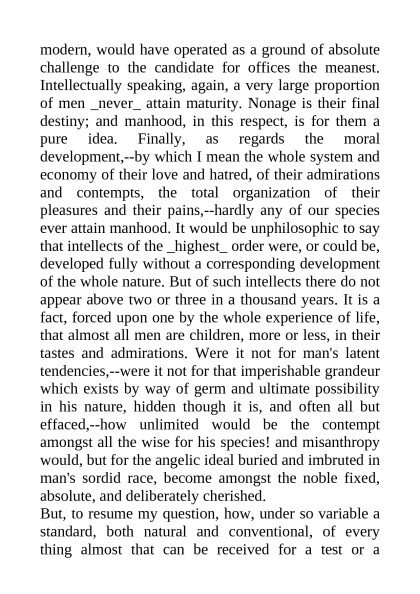 modern, would have operated as a ground of absolute challenge to the candidate for offices the meanest. Intellectually speaking, again, a very large proportion of men _never_ attain maturity. Nonage is their final destiny; and manhood, in this respect, is for them a pure idea. Finally, as regards the moral development,--by which I mean the whole system and economy of their love and hatred, of their admirations and contempts, the total organization of their pleasures and their pains,--hardly any of our species ever attain manhood. It would be unphilosophic to say that intellects of the _highest_ order were, or could be, developed fully without a corresponding development of the whole nature. But of such intellects there do not appear above two or three in a thousand years. It is a fact, forced upon one by the whole experience of life, that almost all men are children, more or less, in their tastes and admirations. Were it not for man's latent tendencies,--were it not for that imperishable grandeur which exists by way of germ and ultimate possibility in his nature, hidden though it is, and often all but effaced,--how unlimited would be the contempt amongst all the wise for his species! and misanthropy would, but for the angelic ideal buried and imbruted in man's sordid race, become amongst the noble fixed, absolute, and deliberately cherished.

But, to resume my question, how, under so variable a standard, both natural and conventional, of every thing almost that can be received for a test or a